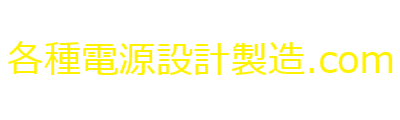 各種電源設計製造.com